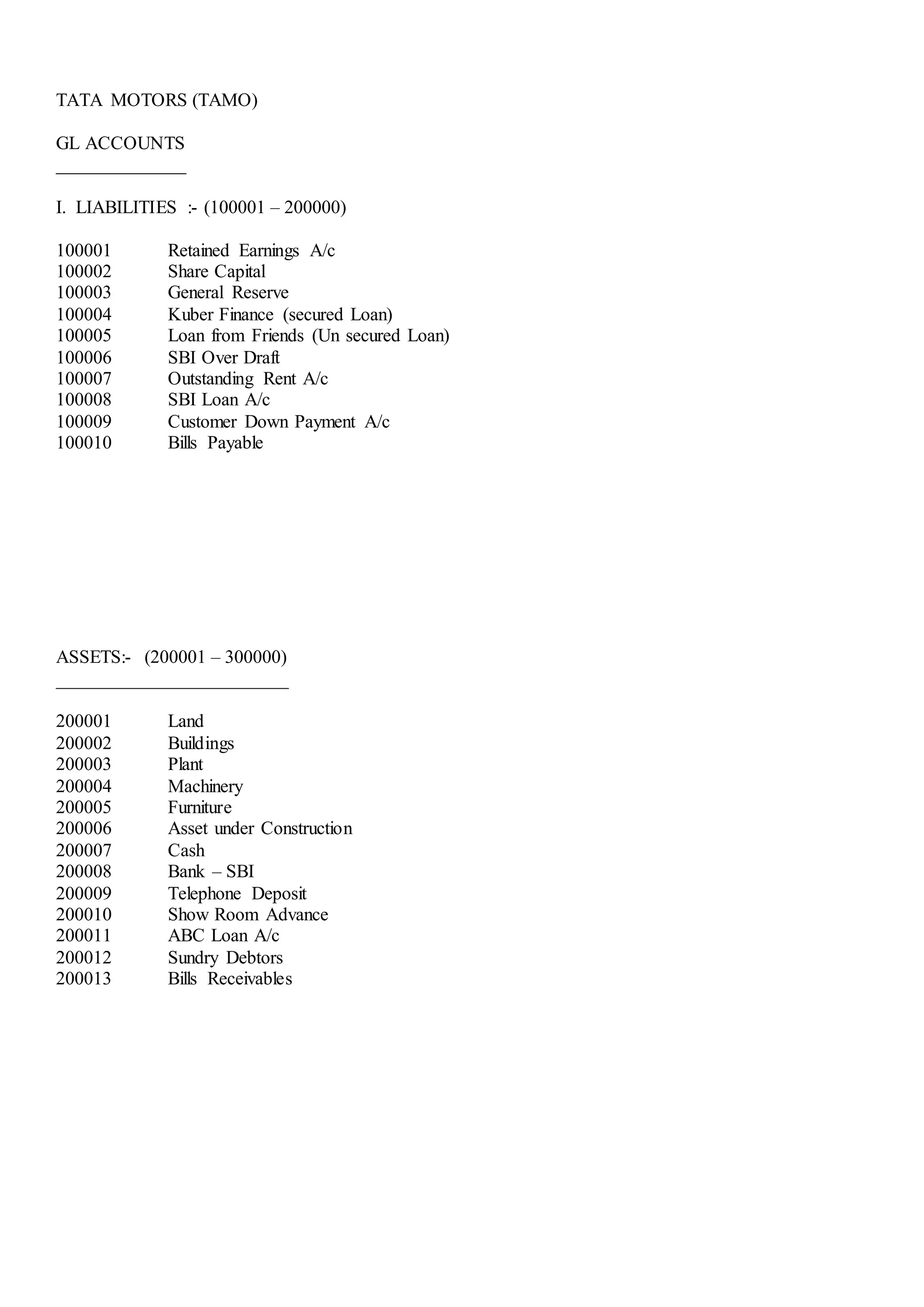 TATA MOTORS (TAMO)

GL ACCOUNTS

I. LIABILITIES :- (100001 – 200000)

100001 Retained Earnings A/c
100002 Share Capital
100003 General Reserve
100004 Kuber Finance (secured Loan)
100005 Loan from Friends (Un secured Loan)
100006 SBI Over Draft
100007 Outstanding Rent A/c
100008 SBI Loan A/c
100009 Customer Down Payment A/c
100010 Bills Payable

ASSETS:- (200001 – 300000)

200001 Land
200002 Buildings
200003 Plant
200004 Machinery
200005 Furniture
200006 Asset under Construction
200007 Cash
200008 Bank – SBI
200009 Telephone Deposit
200010 Show Room Advance
200011 ABC Loan A/c
200012 Sundry Debtors
200013 Bills Receivables